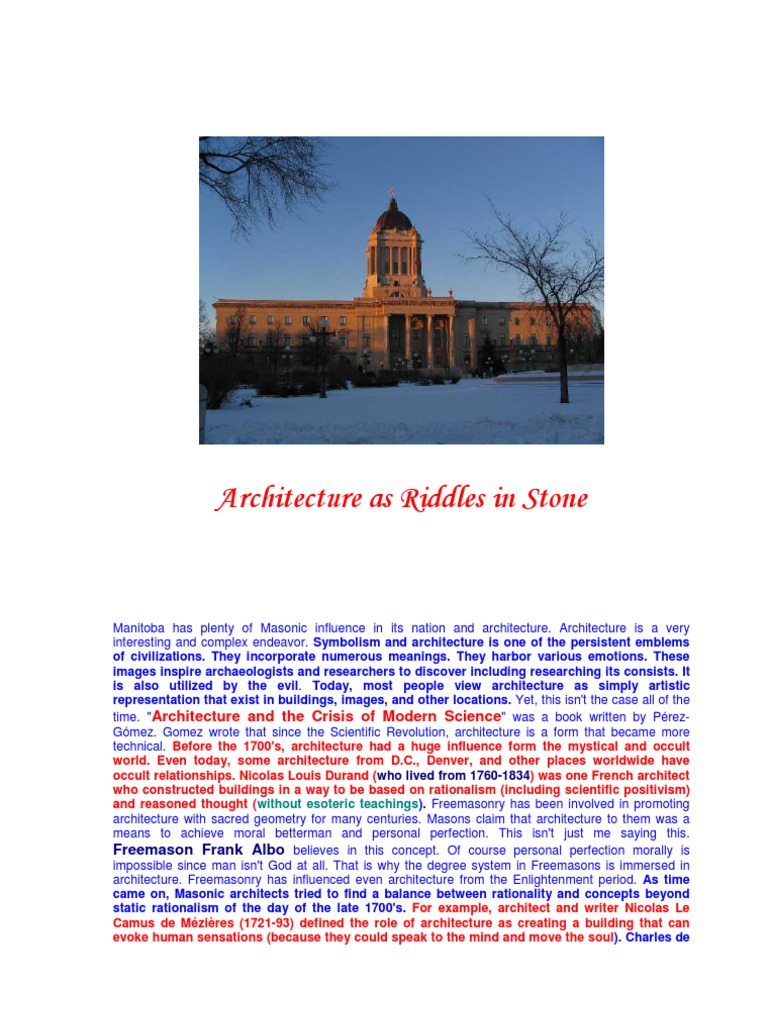 Architecture as Riddles in Stone

Manitoba has plenty of Masonic influence in its nation and architecture. Architecture is a very interesting and complex endeavor. Symbolism and architecture is one of the persistent emblems of civilizations. They incorporate numerous meanings. They harbor various emotions. These images inspire archaeologists and researchers to discover including researching its consists. It is also utilized by the evil. Today, most people view architecture as simply artistic representation that exist in buildings, images, and other locations. Yet, this isn't the case all of the time. "Architecture and the Crisis of Modern Science" was a book written by Pérez-Gómez. Gomez wrote that since the Scientific Revolution, architecture is a form that became more technical. Before the 1700's, architecture had a huge influence form the mystical and occult world. Even today, some architecture from D.C., Denver, and other places worldwide have occult relationships. Nicolas Louis Durand (who lived from 1760-1834) was one French architect who constructed buildings in a way to be based on rationalism (including scientific positivism) and reasoned thought (without esoteric teachings). Freemasonry has been involved in promoting architecture with sacred geometry for many centuries. Masons claim that architecture to them was a means to achieve moral betterman and personal perfection. This isn't just me saying this. Freemason Frank Albo believes in this concept. Of course personal perfection morally is impossible since man isn't God at all. That is why the degree system in Freemasons is immersed in architecture. Freemasonry has influenced even architecture from the Enlightenment period. As time came on, Masonic architects tried to find a balance between rationality and concepts beyond static rationalism of the day of the late 1700's. For example, architect and writer Nicolas Le Camus de Mézières (1721-93) defined the role of architecture as creating a building that can evoke human sensations (because they could speak to the mind and move the soul). Charles de